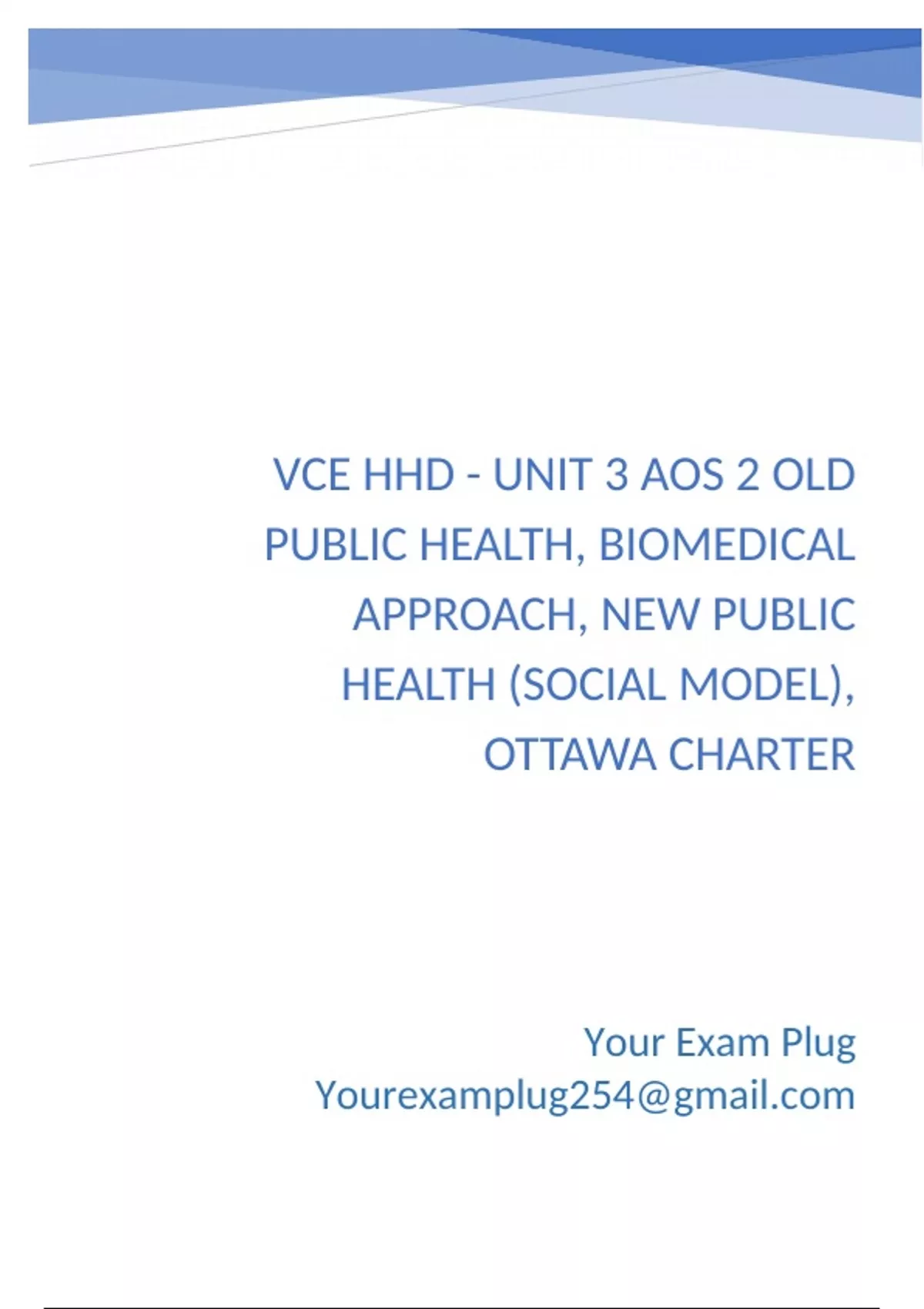 VCE HHD - UNIT 3 AOS 2 OLD PUBLIC HEALTH, BIOMEDICAL APPROACH, NEW PUBLIC HEALTH (SOCIAL MODEL), OTTAWA CHARTER

Your Exam Plug
Yourexamplug254@gmail.com